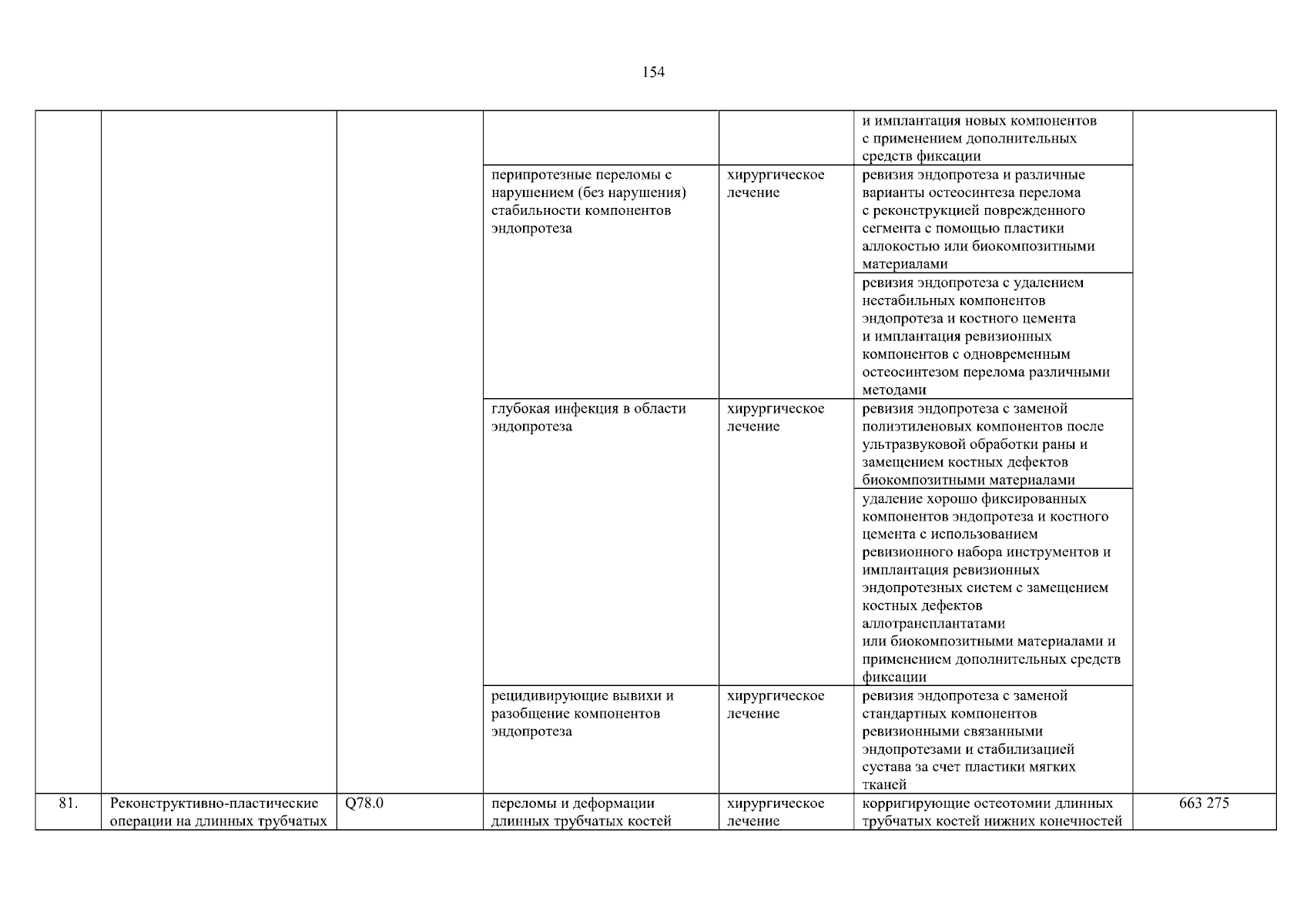 154

| | | | | | | |
|---|---|---|---|---|---|---|
| | | | | | и имплантация новых компонентов с применением дополнительных средств фиксации | |
| | | | перипротезные переломы с нарушением (без нарушения) стабильности компонентов эндопротеза | хирургическое лечение | ревизия эндопротеза и различные варианты остеосинтеза перелома с реконструкцией поврежденного сегмента с помощью пластики аллокостью или биокомпозитными материалами | |
| | | | | | ревизия эндопротеза с удалением нестабильных компонентов эндопротеза и костного цемента и имплантация ревизионных компонентов с одновременным остеосинтезом перелома различными методами | |
| | | | глубокая инфекция в области эндопротеза | хирургическое лечение | ревизия эндопротеза с заменой полиэтиленовых компонентов после ультразвуковой обработки раны и замещением костных дефектов биокомпозитными материалами | |
| | | | | | удаление хорошо фиксированных компонентов эндопротеза и костного цемента с использованием ревизионного набора инструментов и имплантация ревизионных эндопротезных систем с замещением костных дефектов аллотрансплантатами или биокомпозитными материалами и применением дополнительных средств фиксации | |
| | | | рецидивирующие вывихи и разобщение компонентов эндопротеза | хирургическое лечение | ревизия эндопротеза с заменой стандартных компонентов ревизионными связанными эндопротезами и стабилизацией сустава за счет пластики мягких тканей | |
| 81. | Реконструктивно-пластические операции на длинных трубчатых | Q78.0 | переломы и деформации длинных трубчатых костей | хирургическое лечение | корригирующие остеотомии длинных трубчатых костей нижних конечностей | 663 275 |